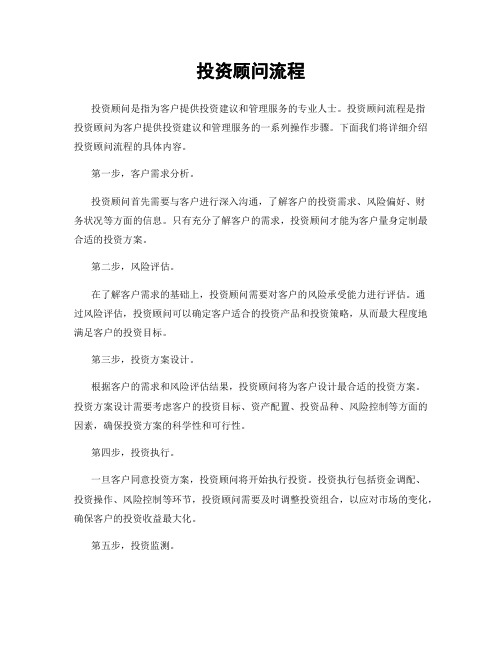 投资顾问流程

投资顾问是指为客户提供投资建议和管理服务的专业人士。投资顾问流程是指投资顾问为客户提供投资建议和管理服务的一系列操作步骤。下面我们将详细介绍投资顾问流程的具体内容。

第一步，客户需求分析。

投资顾问首先需要与客户进行深入沟通，了解客户的投资需求、风险偏好、财务状况等方面的信息。只有充分了解客户的需求，投资顾问才能为客户量身定制最合适的投资方案。

第二步，风险评估。

在了解客户需求的基础上，投资顾问需要对客户的风险承受能力进行评估。通过风险评估，投资顾问可以确定客户适合的投资产品和投资策略，从而最大程度地满足客户的投资目标。

第三步，投资方案设计。

根据客户的需求和风险评估结果，投资顾问将为客户设计最合适的投资方案。投资方案设计需要考虑客户的投资目标、资产配置、投资品种、风险控制等方面的因素，确保投资方案的科学性和可行性。

第四步，投资执行。

一旦客户同意投资方案，投资顾问将开始执行投资。投资执行包括资金调配、投资操作、风险控制等环节，投资顾问需要及时调整投资组合，以应对市场的变化，确保客户的投资收益最大化。

第五步，投资监测。